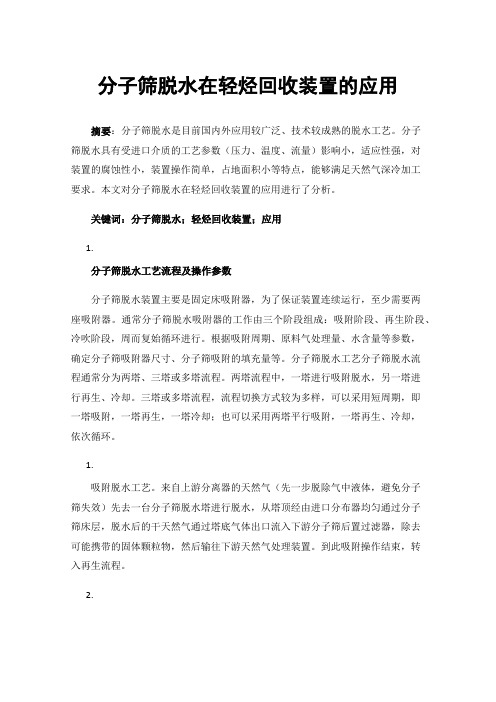 分子筛脱水在轻烃回收装置的应用

摘要：分子筛脱水是目前国内外应用较广泛、技术较成熟的脱水工艺。分子筛脱水具有受进口介质的工艺参数（压力、温度、流量）影响小，适应性强，对装置的腐蚀性小，装置操作简单，占地面积小等特点，能够满足天然气深冷加工要求。本文对分子筛脱水在轻烃回收装置的应用进行了分析。

关键词：分子筛脱水；轻烃回收装置；应用

1.

分子筛脱水工艺流程及操作参数

分子筛脱水装置主要是固定床吸附器，为了保证装置连续运行，至少需要两座吸附器。通常分子筛脱水吸附器的工作由三个阶段组成：吸附阶段、再生阶段、冷吹阶段，周而复始循环进行。根据吸附周期、原料气处理量、水含量等参数，确定分子筛吸附器尺寸、分子筛吸附的填充量等。分子筛脱水工艺分子筛脱水流程通常分为两塔、三塔或多塔流程。两塔流程中，一塔进行吸附脱水，另一塔进行再生、冷却。三塔或多塔流程，流程切换方式较为多样，可以采用短周期，即一塔吸附，一塔再生，一塔冷却；也可以采用两塔平行吸附，一塔再生、冷却，依次循环。

1.

吸附脱水工艺。来自上游分离器的天然气（先一步脱除气中液体，避免分子筛失效）先去一台分子筛脱水塔进行脱水，从塔顶经由进口分布器均匀通过分子筛床层，脱水后的干天然气通过塔底气体出口流入下游分子筛后置过滤器，除去可能携带的固体颗粒物，然后输往下游天然气处理装置。到此吸附操作结束，转入再生流程。

2.